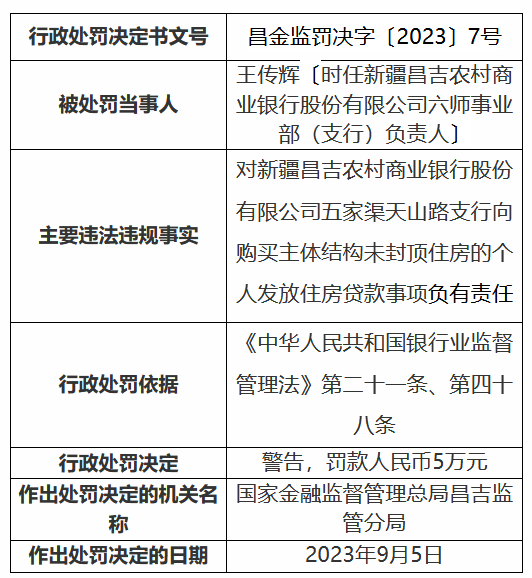 | 行政处罚决定书文号 | 昌金监罚决字〔2023〕7号 |
|---|---|
| 被处罚当事人 | 王传辉〔时任新疆昌吉农村商业银行股份有限公司六师事业部（支行）负责人〕 |
| 主要违法违规事实 | 对新疆昌吉农村商业银行股份有限公司五家渠天山路支行向购买主体结构未封顶住房的个人发放住房贷款事项负有责任 |
| 行政处罚依据 | 《中华人民共和国银行业监督管理法》第二十一条、第四十八条 |
| 行政处罚决定 | 警告，罚款人民币5万元 |
| 作出处罚决定的机关名称 | 国家金融监督管理总局昌吉监管分局 |
| 作出处罚决定的日期 | 2023年9月5日 |